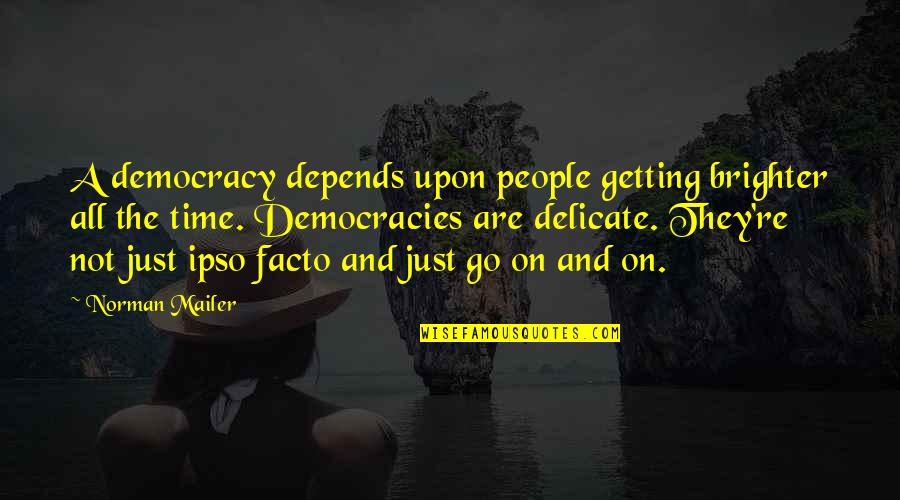 A democracy depends upon people getting brighter all the time. Democracies are delicate. They're not just ipso facto and just go on and on.

~ Norman Mailer

WISEFAMOUSQUOTES.COM